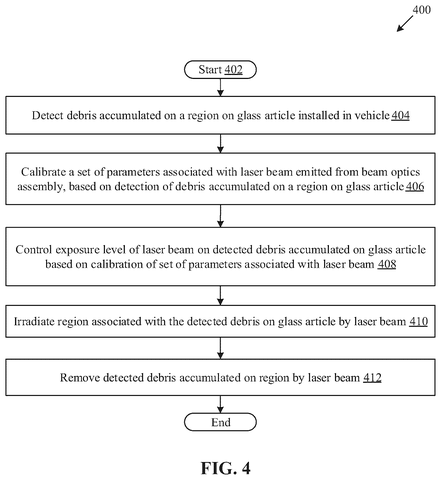 400

Start 402

Detect debris accumulated on a region on glass article installed in vehicle 404

Calibrate a set of parameters associated with laser beam emitted from beam optics assembly, based on detection of debris accumulated on a region on glass article 406

Control exposure level of laser beam on detected debris accumulated on glass article based on calibration of set of parameters associated with laser beam 408

Irradiate region associated with the detected debris on glass article by laser beam 410

Remove detected debris accumulated on region by laser beam 412

End

FIG. 4